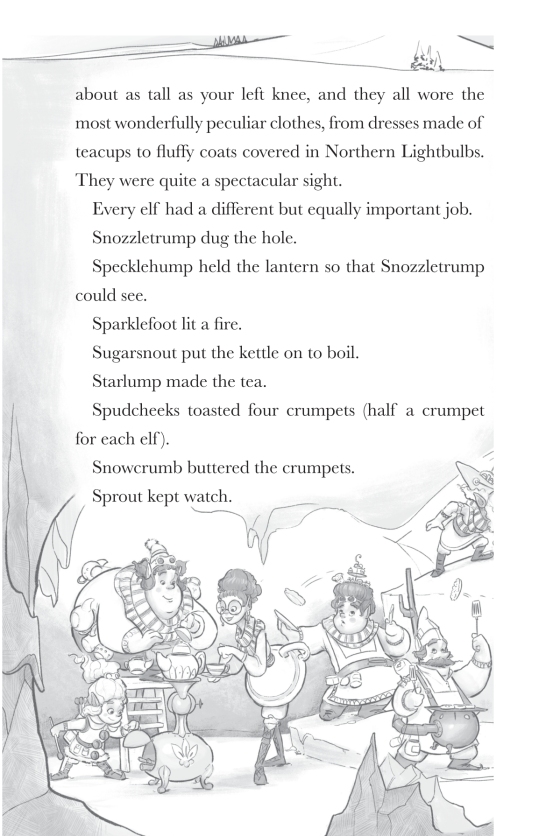 about as tall as your left knee, and they all wore the most wonderfully peculiar clothes, from dresses made of teacups to fluffy coats covered in Northern Lightbulbs. They were quite a spectacular sight.

Every elf had a different but equally important job.

Snozzletrump dug the hole.

Specklehump held the lantern so that Snozzletrump could see.

Sparklefoot lit a fire.

Sugarsnout put the kettle on to boil.

Starlump made the tea.

Spudcheeks toasted four crumpets (half a crumpet for each elf).

Snowcrumb buttered the crumpets.

Sprout kept watch.